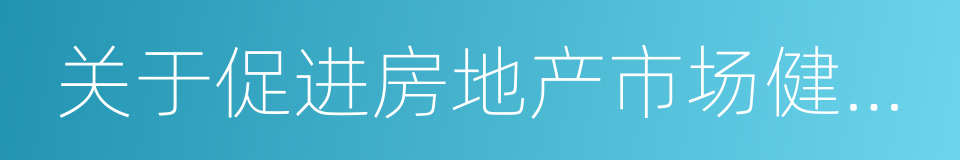 关于促进房地产市场健...